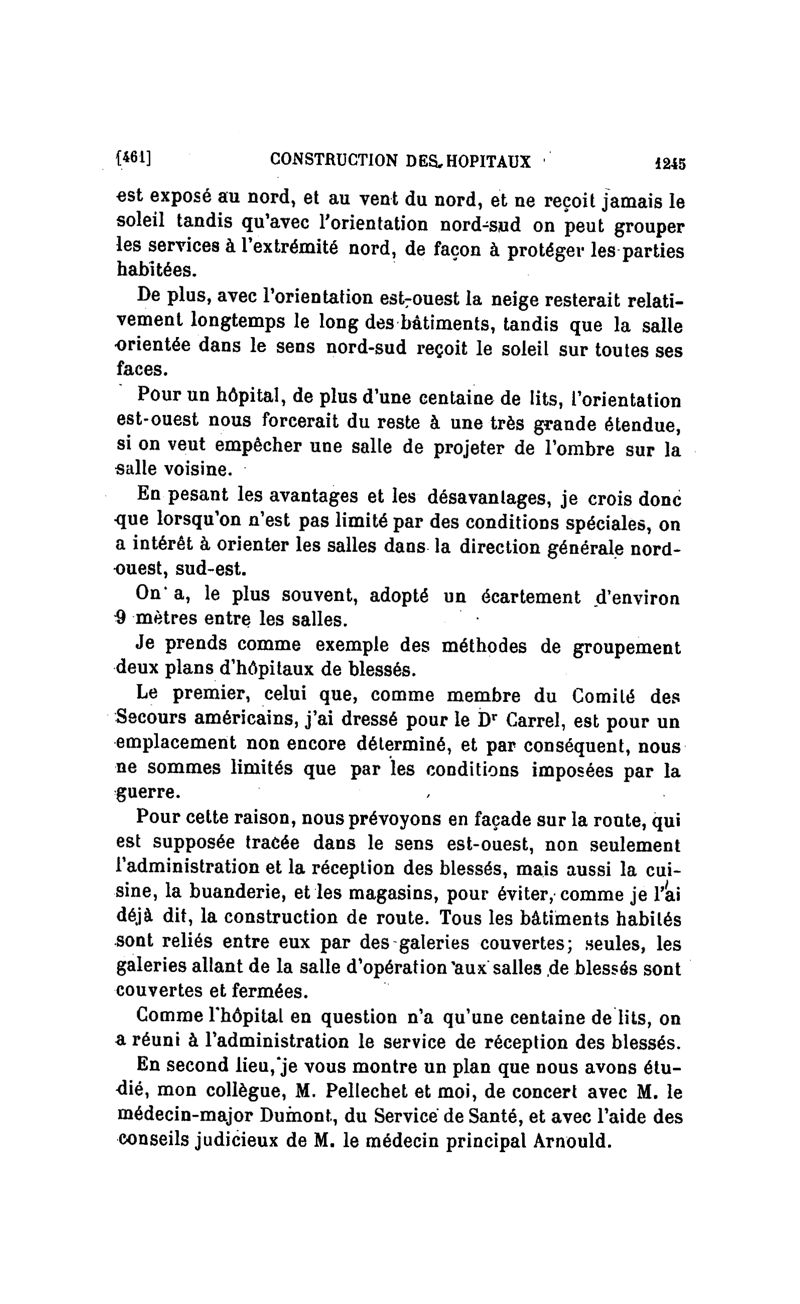 [461] CONSTRUCTION DES HOPITAUX 1245

est exposé au nord, et au vent du nord, et ne reçoit jamais le soleil tandis qu'avec l'orientation nord-sud on peut grouper les services à l'extrémité nord, de façon à protéger les parties habitées.

De plus, avec l'orientation est-ouest la neige resterait relativement longtemps le long des bâtiments, tandis que la salle orientée dans le sens nord-sud reçoit le soleil sur toutes ses faces.

Pour un hôpital, de plus d'une centaine de lits, l'orientation est-ouest nous forcerait du reste à une très grande étendue, si on veut empêcher une salle de projeter de l'ombre sur la salle voisine.

En pesant les avantages et les désavantages, je crois donc que lorsqu'on n'est pas limité par des conditions spéciales, on a intérêt à orienter les salles dans la direction générale nord-ouest, sud-est.

On a, le plus souvent, adopté un écartement d'environ 9 mètres entre les salles.

Je prends comme exemple des méthodes de groupement deux plans d'hôpitaux de blessés.

Le premier, celui que, comme membre du Comité des Secours américains, j'ai dressé pour le Dr Carrel, est pour un emplacement non encore déterminé, et par conséquent, nous ne sommes limités que par les conditions imposées par la guerre.

Pour cette raison, nous prévoyons en façade sur la route, qui est supposée tracée dans le sens est-ouest, non seulement l'administration et la réception des blessés, mais aussi la cuisine, la buanderie, et les magasins, pour éviter, comme je l'ai déjà dit, la construction de route. Tous les bâtiments habités sont reliés entre eux par des galeries couvertes; seules, les galeries allant de la salle d'opération aux salles de blessés sont couvertes et fermées.

Comme l'hôpital en question n'a qu'une centaine de lits, on a réuni à l'administration le service de réception des blessés.

En second lieu, je vous montre un plan que nous avons étudié, mon collègue, M. Pellechet et moi, de concert avec M. le médecin-major Dumont, du Service de Santé, et avec l'aide des conseils judicieux de M. le médecin principal Arnould.